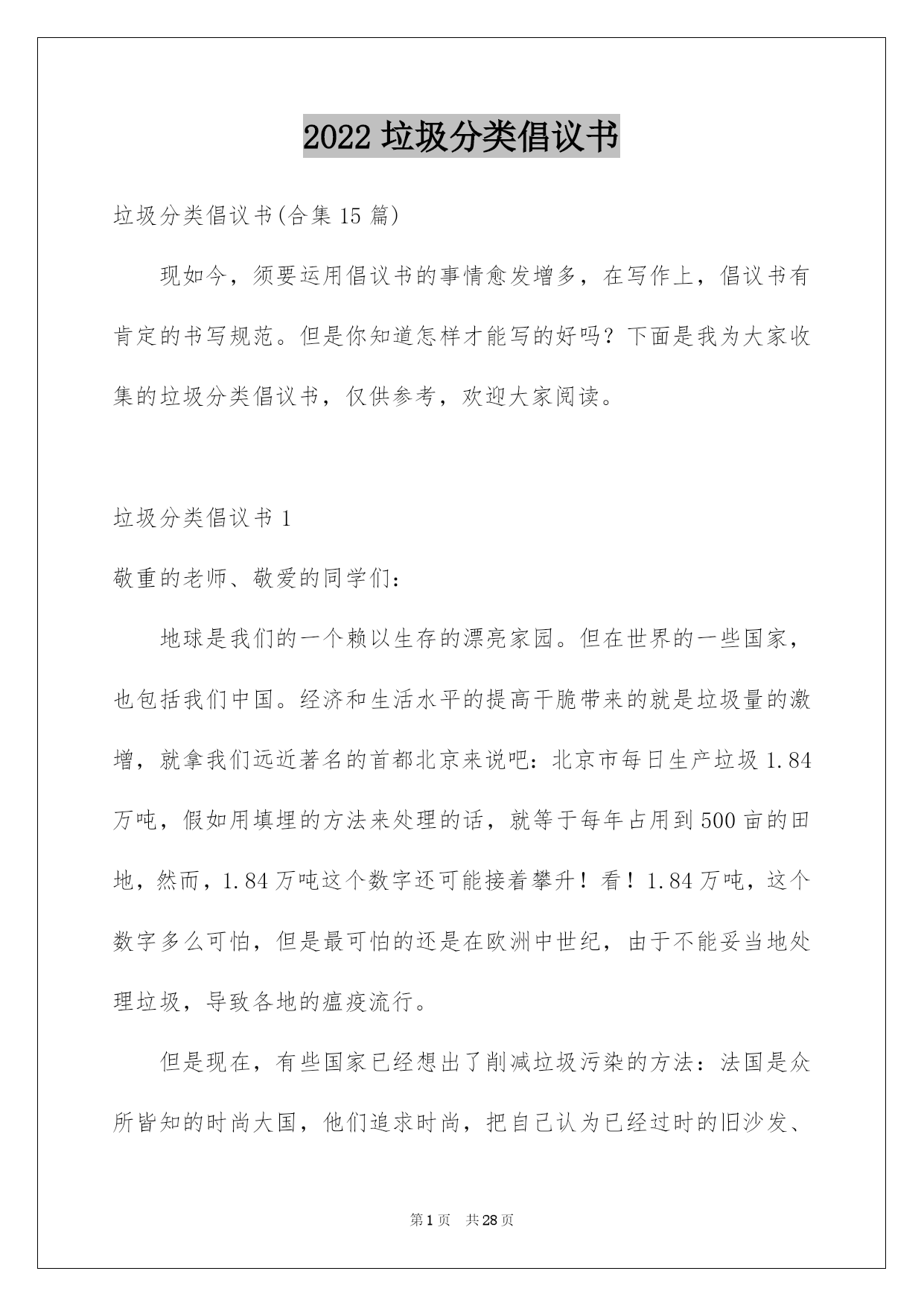 2022 垃圾分类倡议书

垃圾分类倡议书(合集 15 篇)

现如今，须要运用倡议书的事情愈发增多，在写作上，倡议书有肯定的书写规范。但是你知道怎样才能写的好吗？下面是我为大家收集的垃圾分类倡议书，仅供参考，欢迎大家阅读。

垃圾分类倡议书 1

敬重的老师、敬爱的同学们：

地球是我们的一个赖以生存的漂亮家园。但在世界的一些国家，也包括我们中国。经济和生活水平的提高干脆带来的就是垃圾量的激增，就拿我们远近著名的首都北京来说吧：北京市每日生产垃圾 1.84 万吨，假如用填埋的方法来处理的话，就等于每年占用到 500 亩的田地，然而，1.84 万吨这个数字还可能接着攀升！看！1.84 万吨，这个数字多么可怕，但是最可怕的还是在欧洲中世纪，由于不能妥当地处理垃圾，导致各地的瘟疫流行。

但是现在，有些国家已经想出了削减垃圾污染的方法：法国是众所皆知的时尚大国，他们追求时尚，把自己认为已经过时的旧沙发、

第 1 页 共 28 页